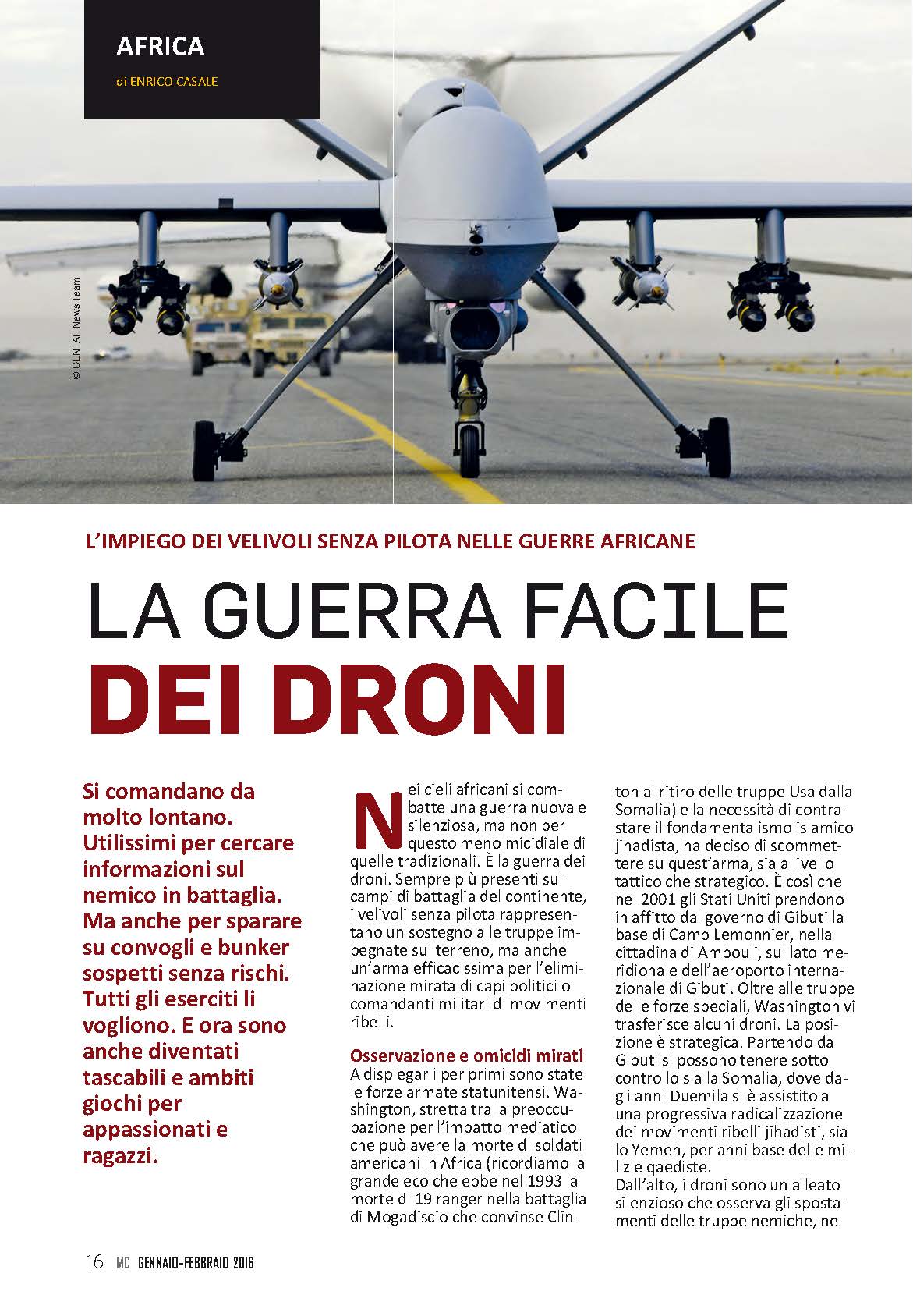 AFRICA

di ENRICO CASALE

© CENTAF News Team

L'IMPIEGO DEI VELIVOLI SENZA PILOTA NELLE GUERRE AFRICANE

LA GUERRA FACILE DEI DRONI

Si comandano da molto lontano. Utilissimi per cercare informazioni sul nemico in battaglia. Ma anche per sparare su convogli e bunker sospetti senza rischi. Tutti gli eserciti li vogliono. E ora sono anche diventati tascabili e ambiti giochi per appassionati e ragazzi.

Nei cieli africani si combatte una guerra nuova e silenziosa, ma non per questo meno micidiale di quelle tradizionali. È la guerra dei droni. Sempre più presenti sui campi di battaglia del continente, i velivoli senza pilota rappresentano un sostegno alle truppe impegnate sul terreno, ma anche un'arma efficacissima per l'eliminazione mirata di capi politici o comandanti militari di movimenti ribelli.

Osservazione e omicidi mirati
A dispiegarli per primi sono state le forze armate statunitensi. Washington, stretta tra la preoccupazione per l'impatto mediatico che può avere la morte di soldati americani in Africa (ricordiamo la grande eco che ebbe nel 1993 la morte di 19 ranger nella battaglia di Mogadiscio che convinse Clinton al ritiro delle truppe Usa dalla Somalia) e la necessità di contrastare il fondamentalismo islamico jihadista, ha deciso di scommettere su quest'arma, sia a livello tattico che strategico. È così che nel 2001 gli Stati Uniti prendono in affitto dal governo di Gibuti la base di Camp Lemonnier, nella cittadina di Ambouli, sul lato meridionale dell'aeroporto internazionale di Gibuti. Oltre alle truppe delle forze speciali, Washington vi trasferisce alcuni droni. La posizione è strategica. Partendo da Gibuti si possono tenere sotto controllo sia la Somalia, dove dagli anni Duemila si è assistito a una progressiva radicalizzazione dei movimenti ribelli jihadisti, sia lo Yemen, per anni base delle milizie qaediste.
Dall'alto, i droni sono un alleato silenzioso che osserva gli spostamenti delle truppe nemiche, ne

16 MC GENNAIO-FEBBRAIO 2016